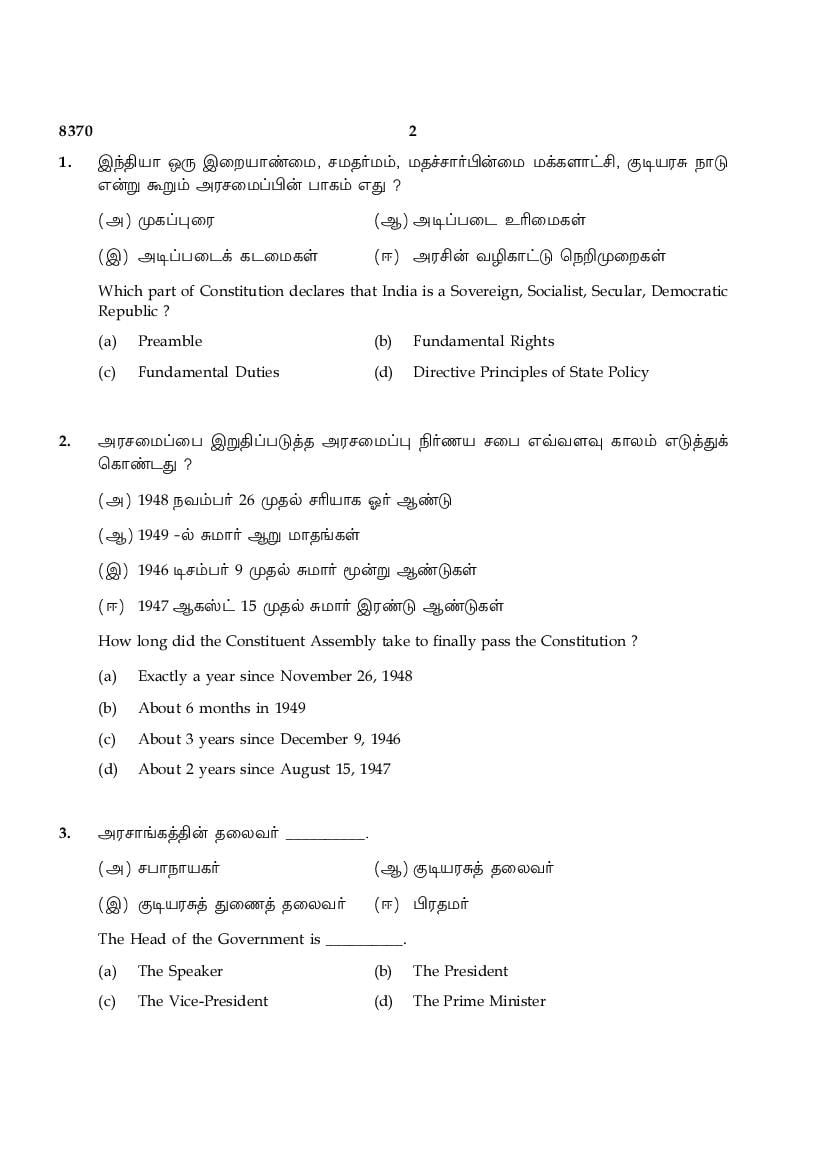 8370 2

1. இந்தியா ஒரு இறையாண்மை, சமதர்மம், மதச்சார்பின்மை மக்களாட்சி, குடியரசு நாடு என்று கூறும் அரசமைப்பின் பாகம் எது ?

(அ) முகப்புரை (ஆ) அடிப்படை உரிமைகள்

(இ) அடிப்படைக் கடமைகள் (ஈ) அரசின் வழிகாட்டு நெறிமுறைகள்

Which part of Constitution declares that India is a Sovereign, Socialist, Secular, Democratic Republic ?

(a) Preamble (b) Fundamental Rights

(c) Fundamental Duties (d) Directive Principles of State Policy

2. அரசமைப்பை இறுதிப்படுத்த அரசமைப்பு நிர்ணய சபை எவ்வளவு காலம் எடுத்துக் கொண்டது ?

(அ) 1948 நவம்பர் 26 முதல் சரியாக ஓர் ஆண்டு

(ஆ) 1949 -ல் சுமார் ஆறு மாதங்கள்

(இ) 1946 டிசம்பர் 9 முதல் சுமார் மூன்று ஆண்டுகள்

(ஈ) 1947 ஆகஸ்ட் 15 முதல் சுமார் இரண்டு ஆண்டுகள்

How long did the Constituent Assembly take to finally pass the Constitution ?

(a) Exactly a year since November 26, 1948

(b) About 6 months in 1949

(c) About 3 years since December 9, 1946

(d) About 2 years since August 15, 1947

3. அரசாங்கத்தின் தலைவர் __________.

(அ) சபாநாயகர் (ஆ) குடியரசுத் தலைவர்

(இ) குடியரசுத் துணைத் தலைவர் (ஈ) பிரதமர்

The Head of the Government is __________.

(a) The Speaker (b) The President

(c) The Vice-President (d) The Prime Minister